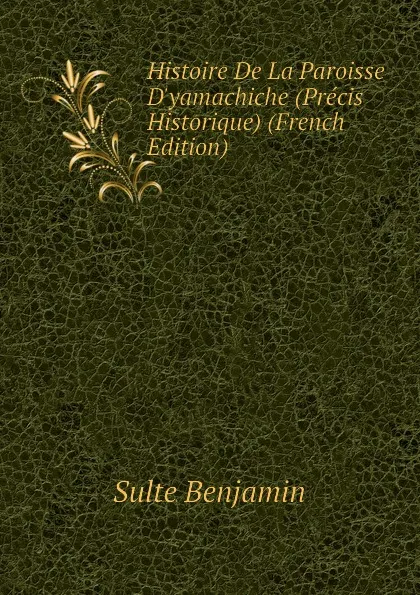 Histoire De La Paroisse D'yamachiche (Précis Historique) (French Edition)

Sulte Benjamin